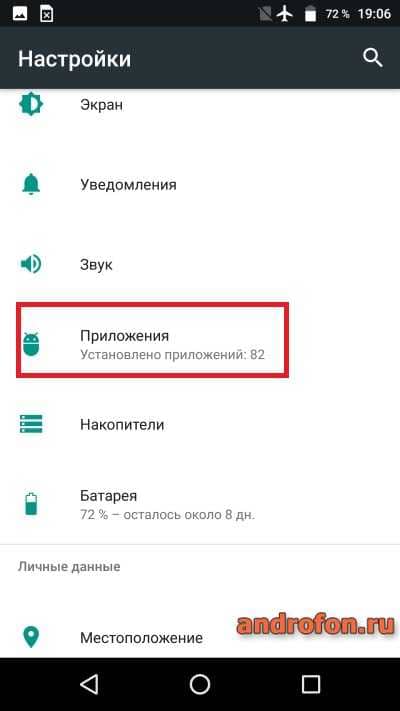 72 % 19:06

Настройки

Экран

Уведомления

Звук

Приложения
Установлено приложений: 82

Накопители

Батарея
72 % – осталось около 8 дн.

Личные данные

Местоположение

androfon.ru